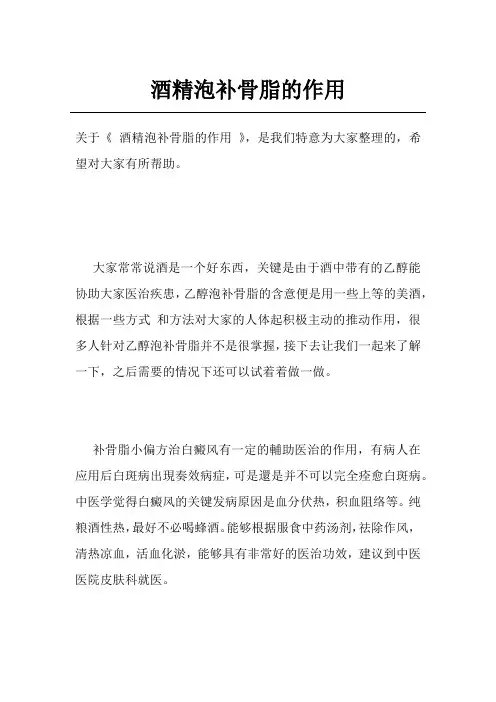 酒精泡补骨脂的作用

关于《 酒精泡补骨脂的作用 》，是我们特意为大家整理的，希望对大家有所帮助。

大家常常说酒是一个好东西，关键是由于酒中带有的乙醇能协助大家医治疾患，乙醇泡补骨脂的含意便是用一些上等的美酒，根据一些方式 和方法对大家的人体起积极主动的推动作用，很多人针对乙醇泡补骨脂并不是很掌握，接下去让我们一起来了解一下，之后需要的情况下还可以试着着做一做。

补骨脂小偏方治白癜风有一定的輔助医治的作用，有病人在应用后白斑病出現奏效病症，可是還是并不可以完全痊愈白斑病。中医学觉得白癜风的关键发病原因是血分伏热，积血阻络等。纯粮酒性热，最好不必喝蜂酒。能够根据服食中药汤剂，祛除作风，清热凉血，活血化淤，能够具有非常好的医治功效，建议到中医医院皮肤科就医。